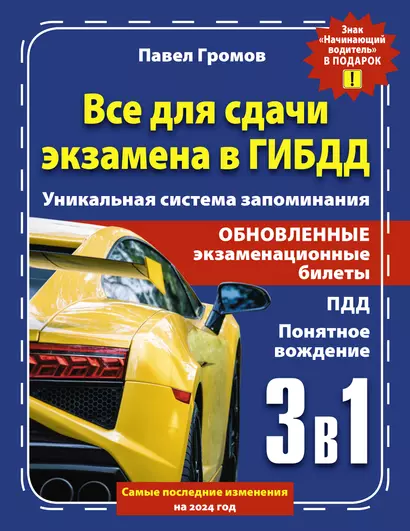 Знак «Начинающий водитель» В ПОДАРОК

!

Павел Громов

Все для сдачи экзамена в ГИБДД

Уникальная система запоминания

ОБНОВЛЕННЫЕ экзаменационные билеты

ПДД

Понятное вождение

3 в 1

Самые последние изменения на 2024 год